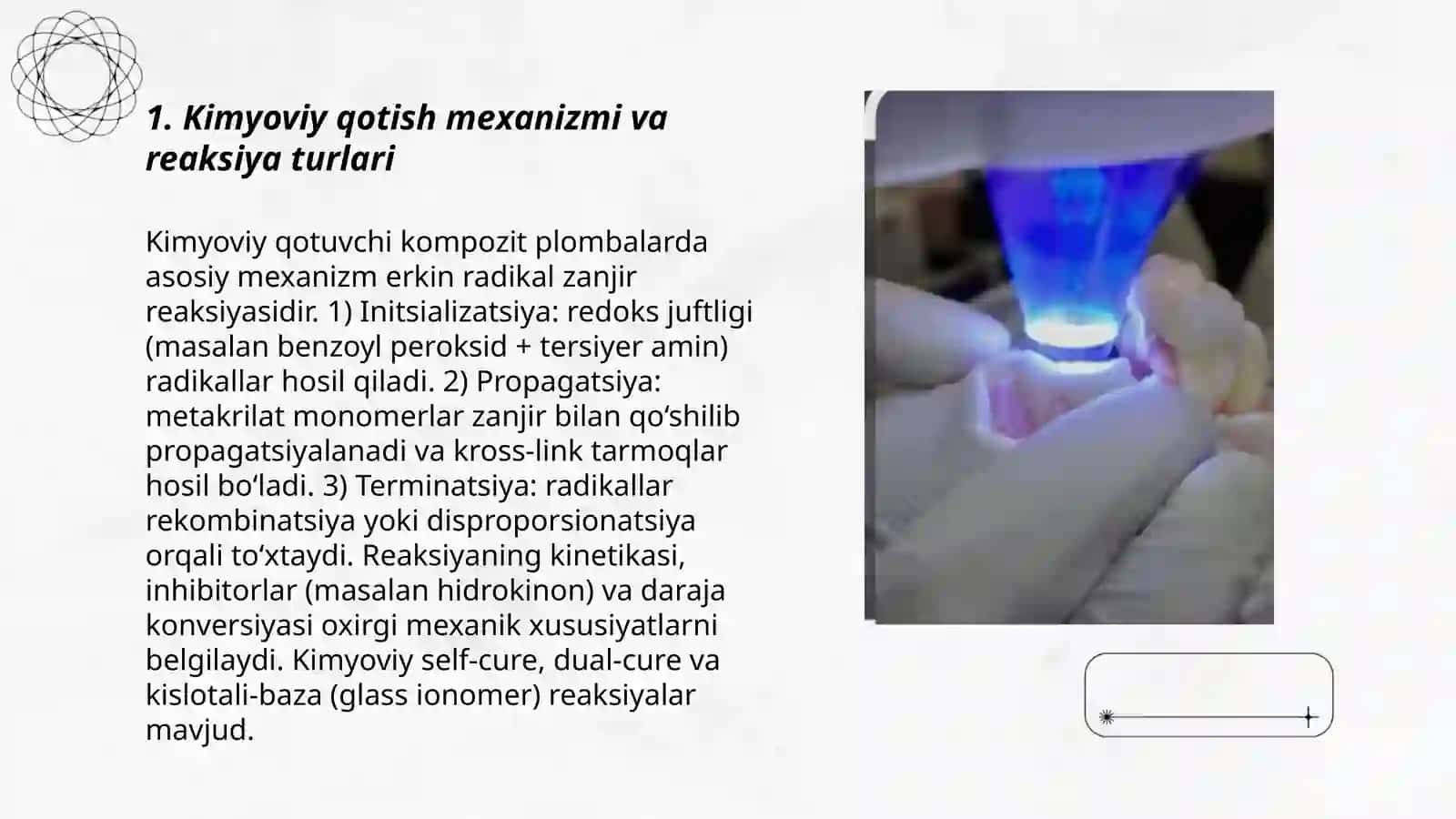 1. Kimyoviy qotish mexanizmi va reaksiya turlari

Kimyoviy qotuvchi kompozit plombalarda asosiy mexanizm erkin radikal zanjir reaksiyasidir. 1) Initsializatsiya: redoks juftligi (masalan benzoyl peroksid + tersiyer amin) radikallar hosil qiladi. 2) Propagatsiya: metakrilat monomerlar zanjir bilan qo‘shilib propagatsiyalanadi va kross-link tarmoqlar hosil bo‘ladi. 3) Terminatsiya: radikallar rekombinatsiya yoki disproporsionatsiya orqali to‘xtaydi. Reaksiyaning kinetikasi, inhibitorlar (masalan hidrokinon) va daraja konversiyasi oxirgi mexanik xususiyatlarni belgilaydi. Kimyoviy self-cure, dual-cure va kislotali-baza (glass ionomer) reaksiyalar mavjud.